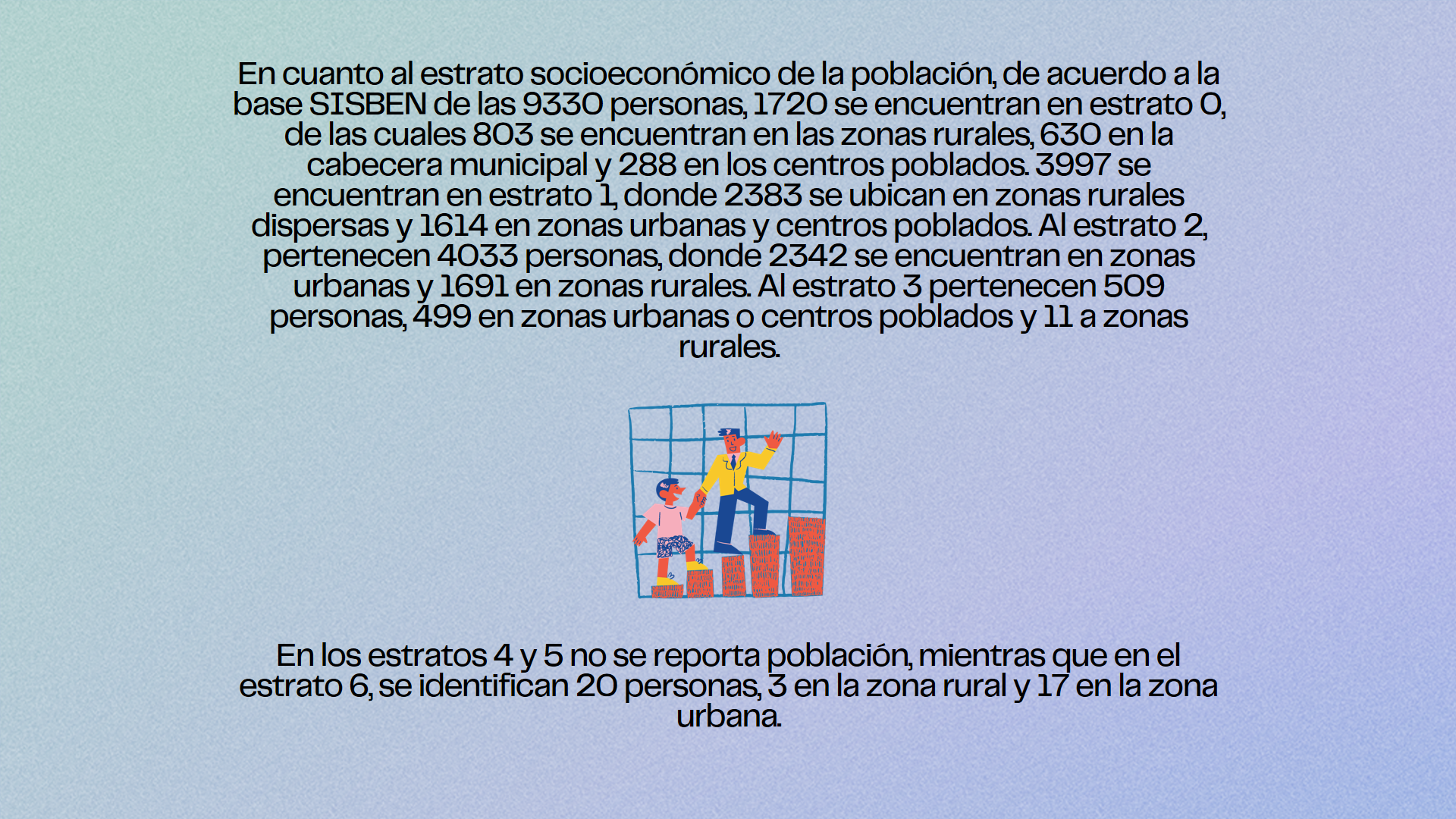 En cuanto al estrato socioeconómico de la población, de acuerdo a la base SISBEN de las 9330 personas, 1720 se encuentran en estrato 0, de las cuales 803 se encuentran en las zonas rurales, 630 en la cabecera municipal y 288 en los centros poblados. 3997 se encuentran en estrato 1, donde 2383 se ubican en zonas rurales dispersas y 1614 en zonas urbanas y centros poblados. Al estrato 2, pertenecen 4033 personas, donde 2342 se encuentran en zonas urbanas y 1691 en zonas rurales. Al estrato 3 pertenecen 509 personas, 499 en zonas urbanas o centros poblados y 11 a zonas rurales.

En los estratos 4 y 5 no se reporta población, mientras que en el estrato 6, se identifican 20 personas, 3 en la zona rural y 17 en la zona urbana.